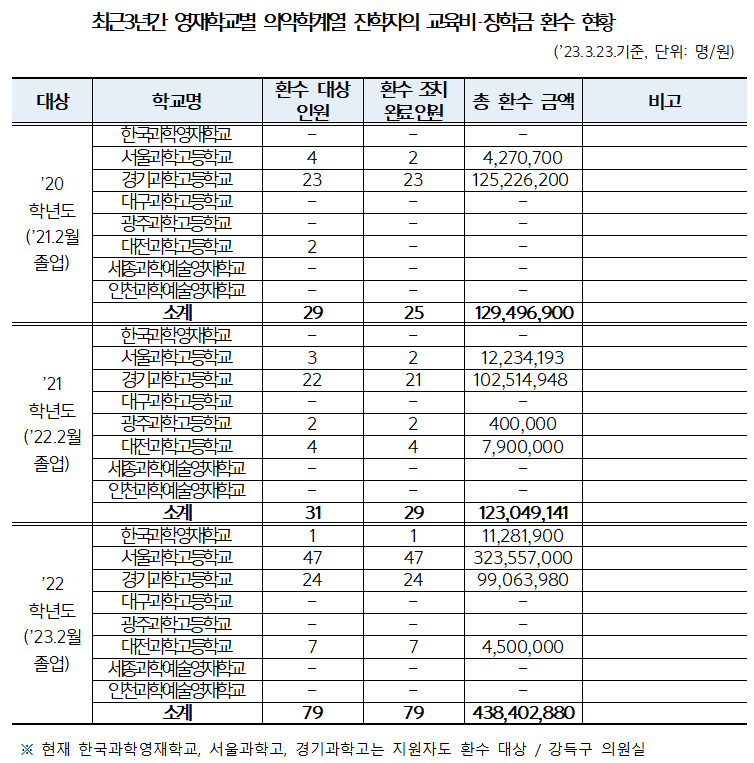 최근3년간 영재학교별 의약학계열 진학자의 교육비·장학금 환수 현황

('23.3.23.기준, 단위: 명/원)

| 대상 | 학교명 | 환수 대상 인원 | 환수 조치 완료인원 | 총 환수 금액 | 비고 |
|---|---|---|---|---|---|
| '20 학년도 ('21.2월 졸업) | 한국과학영재학교 | - | - | - | |
| | 서울과학고등학교 | 4 | 2 | 4,270,700 | |
| | 경기과학고등학교 | 23 | 23 | 125,226,200 | |
| | 대구과학고등학교 | - | - | - | |
| | 광주과학고등학교 | - | - | - | |
| | 대전과학고등학교 | 2 | - | - | |
| | 세종과학예술영재학교 | - | - | - | |
| | 인천과학예술영재학교 | - | - | - | |
| | 소계 | 29 | 25 | 129,496,900 | |
| '21 학년도 ('22.2월 졸업) | 한국과학영재학교 | - | - | - | |
| | 서울과학고등학교 | 3 | 2 | 12,234,193 | |
| | 경기과학고등학교 | 22 | 21 | 102,514,948 | |
| | 대구과학고등학교 | - | - | - | |
| | 광주과학고등학교 | 2 | 2 | 400,000 | |
| | 대전과학고등학교 | 4 | 4 | 7,900,000 | |
| | 세종과학예술영재학교 | - | - | - | |
| | 인천과학예술영재학교 | - | - | - | |
| | 소계 | 31 | 29 | 123,049,141 | |
| '22 학년도 ('23.2월 졸업) | 한국과학영재학교 | 1 | 1 | 11,281,900 | |
| | 서울과학고등학교 | 47 | 47 | 323,557,000 | |
| | 경기과학고등학교 | 24 | 24 | 99,063,980 | |
| | 대구과학고등학교 | - | - | - | |
| | 광주과학고등학교 | - | - | - | |
| | 대전과학고등학교 | 7 | 7 | 4,500,000 | |
| | 세종과학예술영재학교 | - | - | - | |
| | 인천과학예술영재학교 | - | - | - | |
| | 소계 | 79 | 79 | 438,402,880 | |

※ 현재 한국과학영재학교, 서울과학고, 경기과학고는 지원자도 환수 대상 / 강득구 의원실